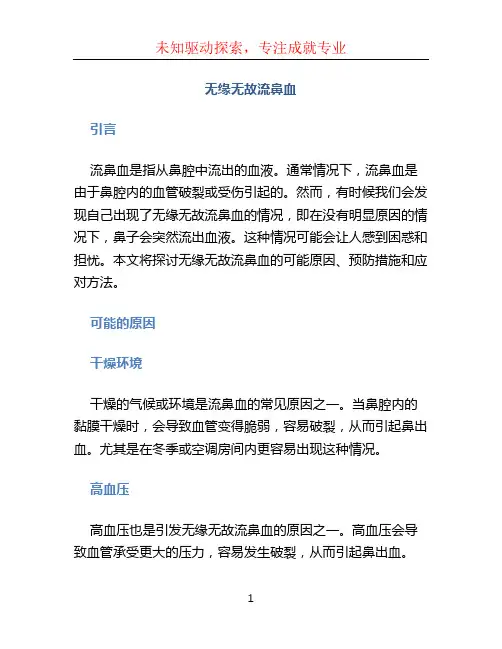 未知驱动探索，专注成就专业

无缘无故流鼻血

引言

流鼻血是指从鼻腔中流出的血液。通常情况下，流鼻血是由于鼻腔内的血管破裂或受伤引起的。然而，有时候我们会发现自己出现了无缘无故流鼻血的情况，即在没有明显原因的情况下，鼻子会突然流出血液。这种情况可能会让人感到困惑和担忧。本文将探讨无缘无故流鼻血的可能原因、预防措施和应对方法。

可能的原因

干燥环境

干燥的气候或环境是流鼻血的常见原因之一。当鼻腔内的黏膜干燥时，会导致血管变得脆弱，容易破裂，从而引起鼻出血。尤其是在冬季或空调房间内更容易出现这种情况。

高血压

高血压也是引发无缘无故流鼻血的原因之一。高血压会导致血管承受更大的压力，容易发生破裂，从而引起鼻出血。

1